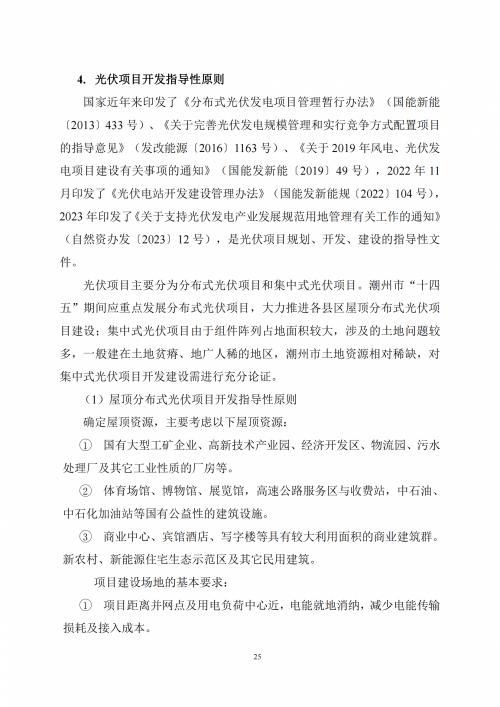 4. 光伏项目开发指导性原则

国家近年来印发了《分布式光伏发电项目管理暂行办法》（国能新能〔2013〕433 号）、《关于完善光伏发电规模管理和实行竞争方式配置项目的指导意见》（发改能源〔2016〕1163 号）、《关于 2019 年风电、光伏发电项目建设有关事项的通知》（国能发新能〔2019〕49 号），2022 年 11 月印发了《光伏电站开发建设管理办法》（国能发新能规〔2022〕104 号），2023 年印发了《关于支持光伏发电产业发展规范用地管理有关工作的通知》（自然资办发〔2023〕12 号），是光伏项目规划、开发、建设的指导性文件。

光伏项目主要分为分布式光伏项目和集中式光伏项目。潮州市“十四五”期间应重点发展分布式光伏项目，大力推进各县区屋顶分布式光伏项目建设；集中式光伏项目由于组件阵列占地面积较大，涉及的土地问题较多，一般建在土地贫瘠、地广人稀的地区，潮州市土地资源相对稀缺，对集中式光伏项目开发建设需进行充分论证。

（1）屋顶分布式光伏项目开发指导性原则

确定屋顶资源，主要考虑以下屋顶资源：

① 国有大型工矿企业、高新技术产业园、经济开发区、物流园、污水处理厂及其它工业性质的厂房等。

② 体育场馆、博物馆、展览馆，高速公路服务区与收费站，中石油、中石化加油站等国有公益性的建筑设施。

③ 商业中心、宾馆酒店、写字楼等具有较大利用面积的商业建筑群。新农村、新能源住宅生态示范区及其它民用建筑。

项目建设场地的基本要求：

① 项目距离并网点及用电负荷中心近，电能就地消纳，减少电能传输损耗及接入成本。

25